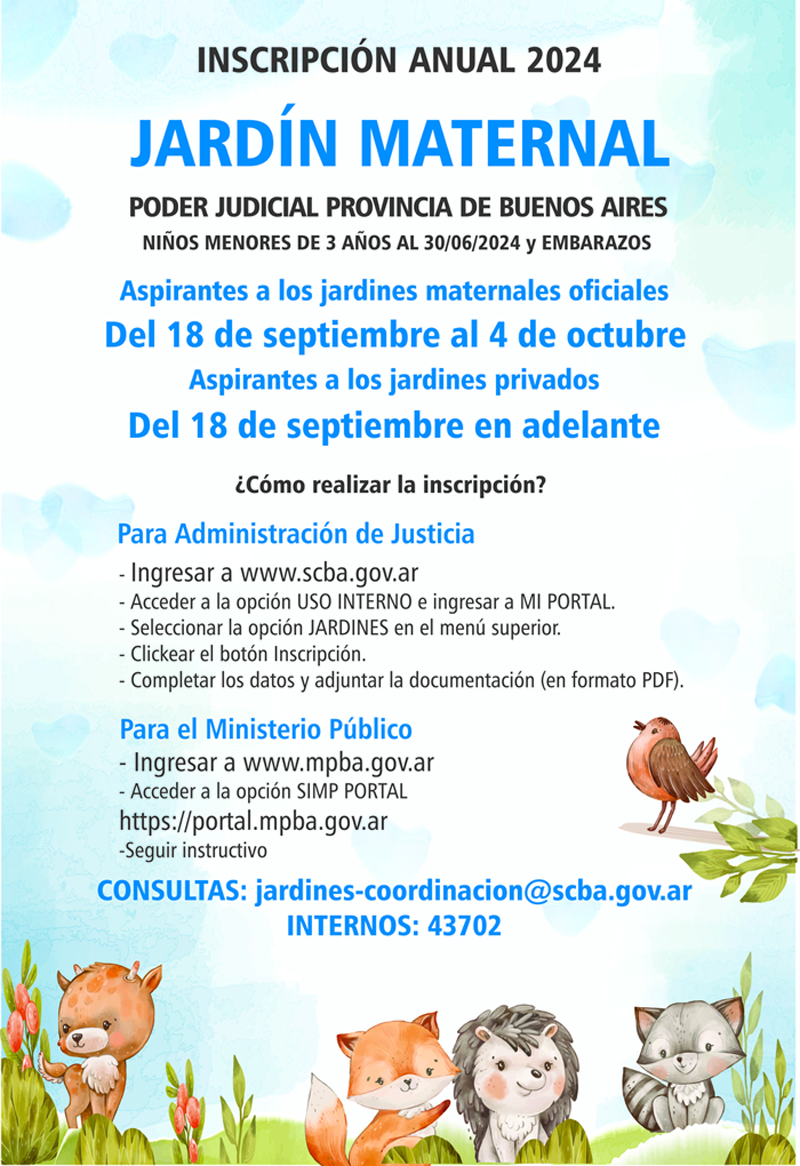 INSCRIPCIÓN ANUAL 2024

JARDÍN MATERNAL

PODER JUDICIAL PROVINCIA DE BUENOS AIRES
NIÑOS MENORES DE 3 AÑOS AL 30/06/2024 y EMBARAZOS

Aspirantes a los jardines maternales oficiales
Del 18 de septiembre al 4 de octubre
Aspirantes a los jardines privados
Del 18 de septiembre en adelante

¿Cómo realizar la inscripción?

Para Administración de Justicia
- Ingresar a www.scba.gov.ar
- Acceder a la opción USO INTERNO e ingresar a MI PORTAL.
- Seleccionar la opción JARDINES en el menú superior.
- Clickear el botón Inscripción.
- Completar los datos y adjuntar la documentación (en formato PDF).

Para el Ministerio Público
- Ingresar a www.mpba.gov.ar
- Acceder a la opción SIMP PORTAL
https://portal.mpba.gov.ar
-Seguir instructivo

CONSULTAS: jardines-coordinacion@scba.gov.ar
INTERNOS: 43702